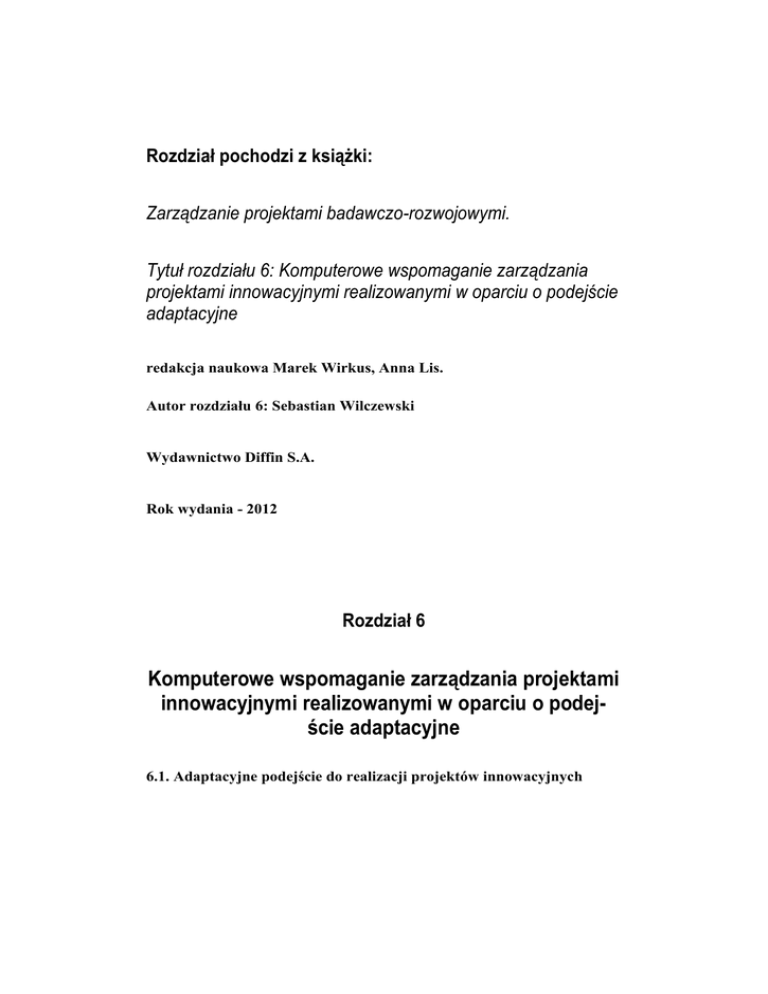 Rozdział pochodzi z książki:

Zarządzanie projektami badawczo-rozwojowymi.

Tytuł rozdziału 6: Komputerowe wspomaganie zarządzania projektami innowacyjnymi realizowanymi w oparciu o podejście adaptacyjne

redakcja naukowa Marek Wirkus, Anna Lis.

Autor rozdziału 6: Sebastian Wilczewski

Wydawnictwo Diffin S.A.

Rok wydania - 2012

Rozdział 6

Komputerowe wspomaganie zarządzania projektami innowacyjnymi realizowanymi w oparciu o podejście adaptacyjne

6.1. Adaptacyjne podejście do realizacji projektów innowacyjnych